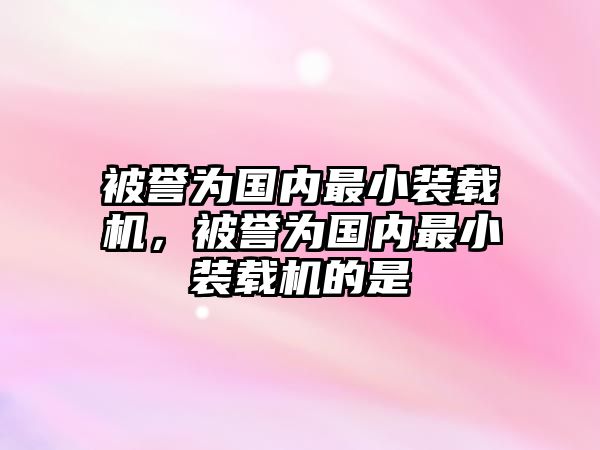 被誉为国内最小装载机，被誉为国内最小装载机的是